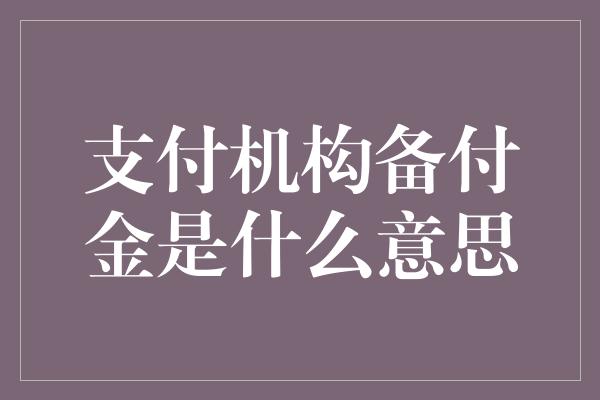 支付机构备付金是什么意思